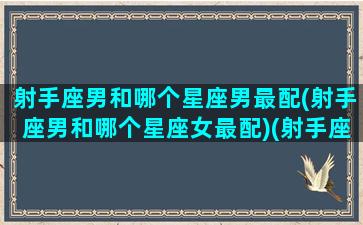 射手座男和哪个星座男最配(射手座男和哪个星座女最配)(射手座